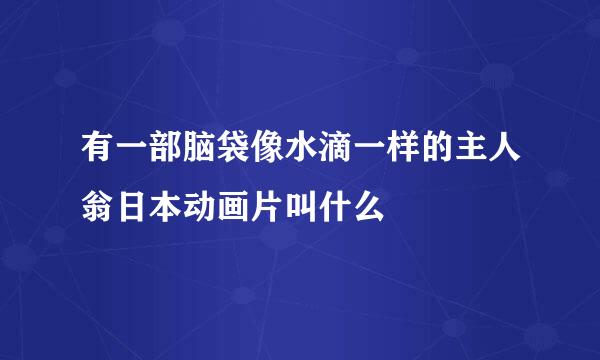 有一部脑袋像水滴一样的主人翁日本动画片叫什么